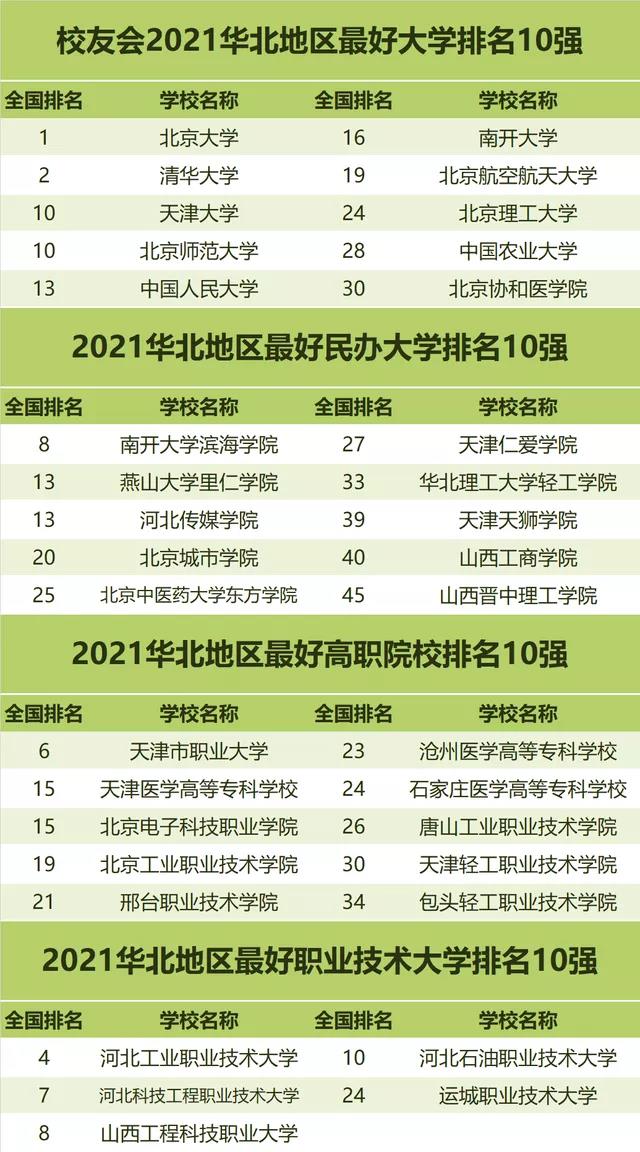 校友会2021华北地区最好大学排名10强

| 全国排名 | 学校名称 | 全国排名 | 学校名称 |
|---|---|---|---|
| 1 | 北京大学 | 16 | 南开大学 |
| 2 | 清华大学 | 19 | 北京航空航天大学 |
| 10 | 天津大学 | 24 | 北京理工大学 |
| 10 | 北京师范大学 | 28 | 中国农业大学 |
| 13 | 中国人民大学 | 30 | 北京协和医学院 |

2021华北地区最好民办大学排名10强

| 全国排名 | 学校名称 | 全国排名 | 学校名称 |
|---|---|---|---|
| 8 | 南开大学滨海学院 | 27 | 天津仁爱学院 |
| 13 | 燕山大学里仁学院 | 33 | 华北理工大学轻工学院 |
| 13 | 河北传媒学院 | 39 | 天津天狮学院 |
| 20 | 北京城市学院 | 40 | 山西工商学院 |
| 25 | 北京中医药大学东方学院 | 45 | 山西晋中理工学院 |

2021华北地区最好高职院校排名10强

| 全国排名 | 学校名称 | 全国排名 | 学校名称 |
|---|---|---|---|
| 6 | 天津市职业大学 | 23 | 沧州医学高等专科学校 |
| 15 | 天津医学高等专科学校 | 24 | 石家庄医学高等专科学校 |
| 15 | 北京电子科技职业学院 | 26 | 唐山工业职业技术学院 |
| 19 | 北京工业职业技术学院 | 30 | 天津轻工职业技术学院 |
| 21 | 邢台职业技术学院 | 34 | 包头轻工职业技术学院 |

2021华北地区最好职业技术大学排名10强

| 全国排名 | 学校名称 | 全国排名 | 学校名称 |
|---|---|---|---|
| 4 | 河北工业职业技术大学 | 10 | 河北石油职业技术大学 |
| 7 | 河北科技工程职业技术大学 | 24 | 运城职业技术大学 |
| 8 | 山西工程科技职业大学 | | |